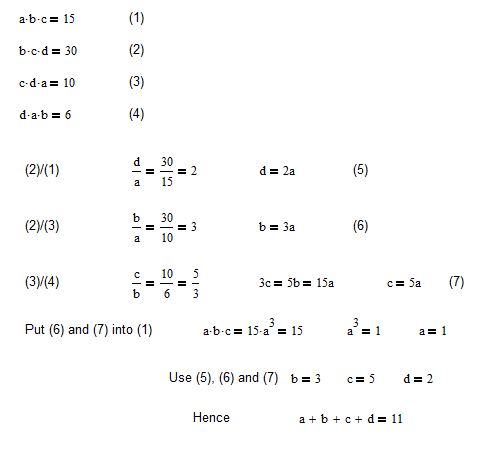 $a \cdot b \cdot c = 15$ (1)

$b \cdot c \cdot d = 30$ (2)

$c \cdot d \cdot a = 10$ (3)

$d \cdot a \cdot b = 6$ (4)

(2)/(1) $\frac{d}{a} = \frac{30}{15} = 2$ $d = 2a$ (5)

(2)/(3) $\frac{b}{a} = \frac{30}{10} = 3$ $b = 3a$ (6)

(3)/(4) $\frac{c}{b} = \frac{10}{6} = \frac{5}{3}$ $3c = 5b = 15a$ $c = 5a$ (7)

Put (6) and (7) into (1) $a \cdot b \cdot c = 15 \cdot a^3 = 15$ $a^3 = 1$ $a = 1$

Use (5), (6) and (7) $b = 3$ $c = 5$ $d = 2$

Hence $a + b + c + d = 11$